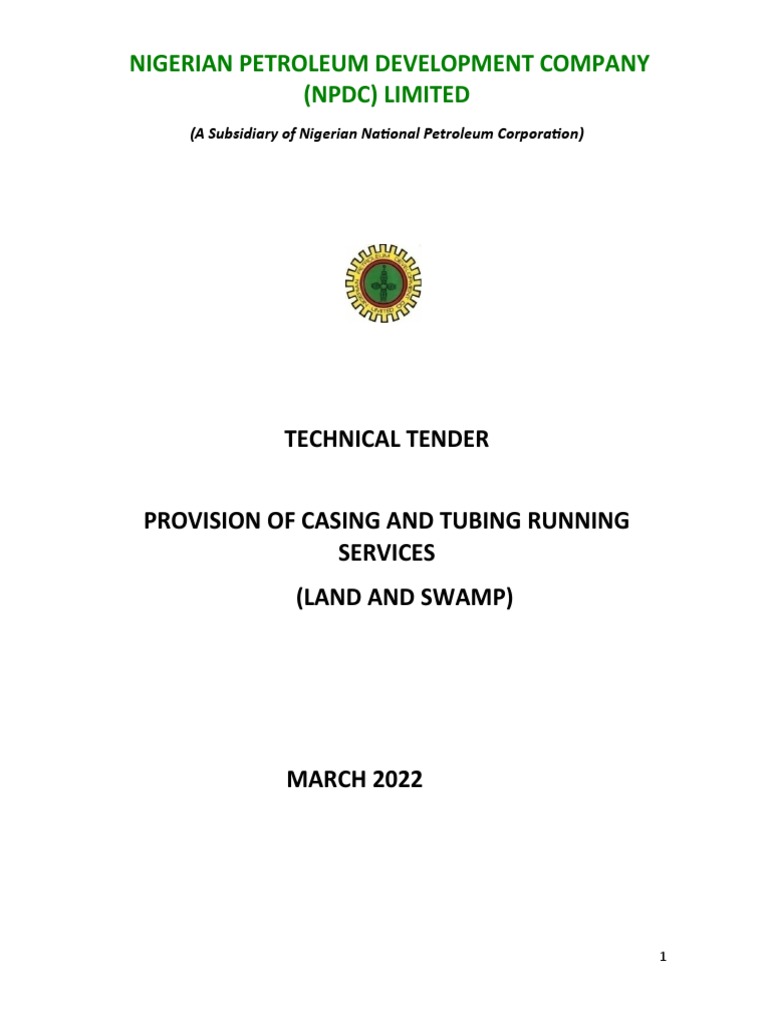 NIGERIAN PETROLEUM DEVELOPMENT COMPANY
(NPDC) LIMITED

(A Subsidiary of Nigerian National Petroleum Corporation)

TECHNICAL TENDER

PROVISION OF CASING AND TUBING RUNNING SERVICES
(LAND AND SWAMP)

MARCH 2022

1